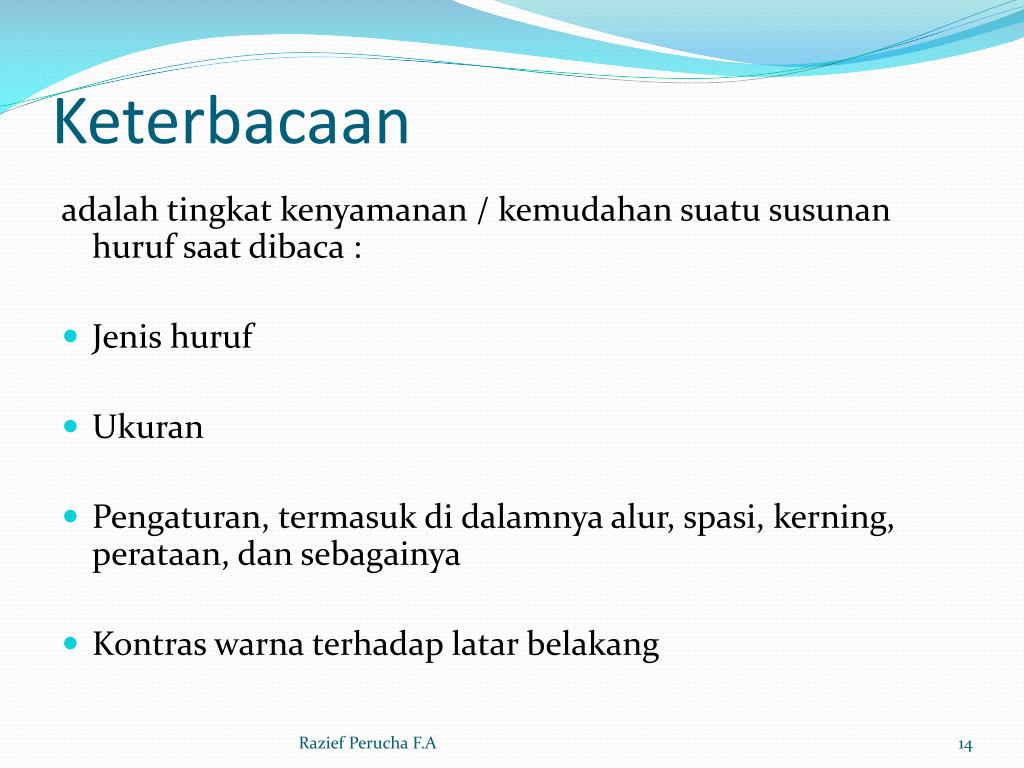 Keterbacaan

adalah tingkat kenyamanan / kemudahan suatu susunan huruf saat dibaca :

- Jenis huruf
- Ukuran
- Pengaturan, termasuk di dalamnya alur, spasi, kerning, perataan, dan sebagainya
- Kontras warna terhadap latar belakang

Razief Perucha F.A

14